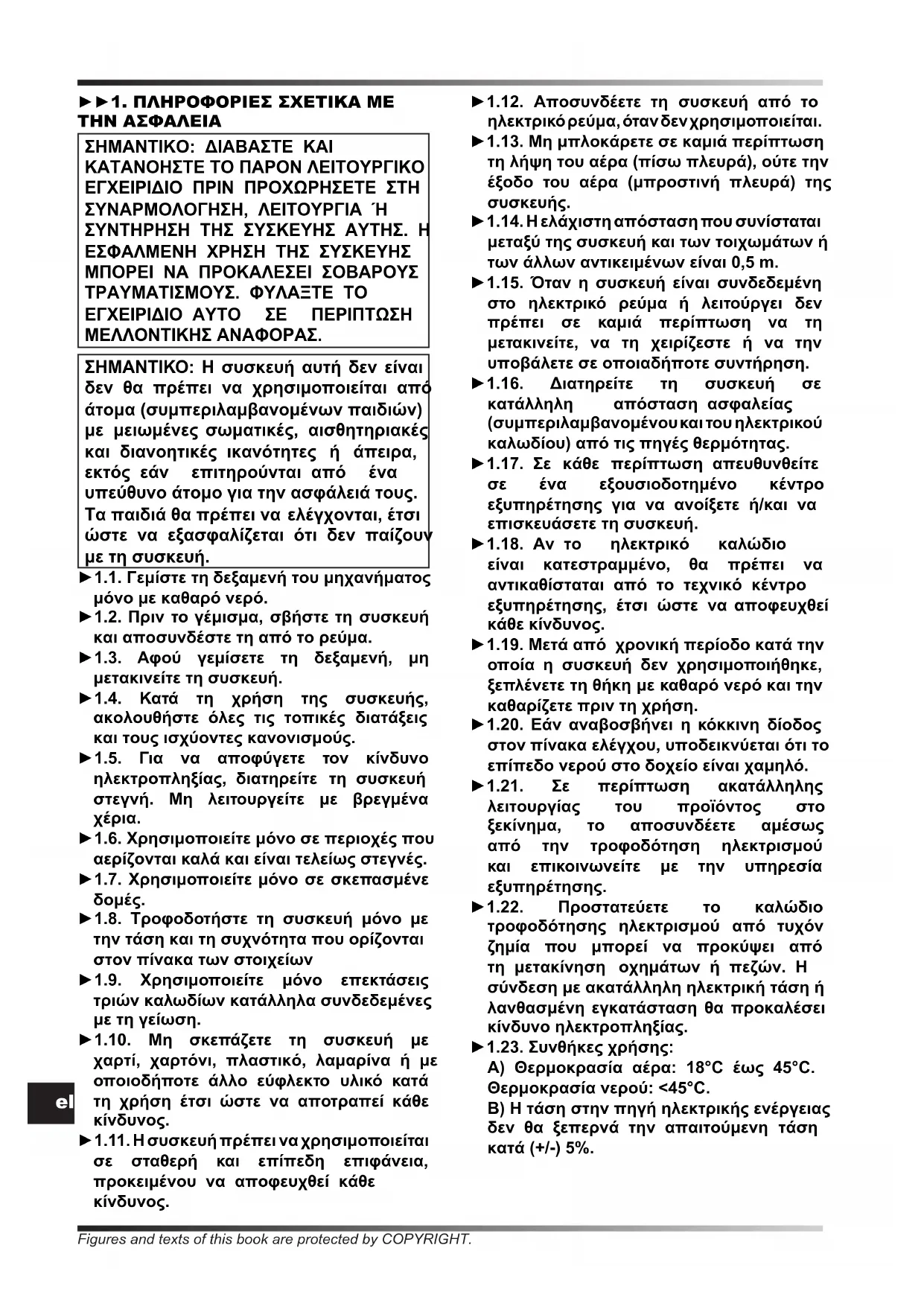 ►►1. ΠΛΗΡΟΦΟΡΙΕΣ ΣΧΕΤΙΚΑ ΜΕ ΤΗΝ ΑΣΦΑΛΕΙΑ

ΣΗΜΑΝΤΙΚΟ: ΔΙΑΒΑΣΤΕ ΚΑΙ ΚΑΤΑΝΟΗΣΤΕ ΤΟ ΠΑΡΟΝ ΛΕΙΤΟΥΡΓΙΚΟ ΕΓΧΕΙΡΙΔΙΟ ΠΡΙΝ ΠΡΟΧΩΡΗΣΕΤΕ ΣΤΗ ΣΥΝΑΡΜΟΛΟΓΗΣΗ, ΛΕΙΤΟΥΡΓΙΑ Ή ΣΥΝΤΗΡΗΣΗ ΤΗΣ ΣΥΣΚΕΥΗΣ ΑΥΤΗΣ. Η ΕΣΦΑΛΜΕΝΗ ΧΡΗΣΗ ΤΗΣ ΣΥΣΚΕΥΗΣ ΜΠΟΡΕΙ ΝΑ ΠΡΟΚΑΛΕΣΕΙ ΣΟΒΑΡΟΥΣ ΤΡΑΥΜΑΤΙΣΜΟΥΣ. ΦΥΛΑΞΤΕ ΤΟ ΕΓΧΕΙΡΙΔΙΟ ΑΥΤΟ ΣΕ ΠΕΡΙΠΤΩΣΗ ΜΕΛΛΟΝΤΙΚΗΣ ΑΝΑΦΟΡΑΣ.

ΣΗΜΑΝΤΙΚΟ: Η συσκευή αυτή δεν είναι δεν θα πρέπει να χρησιμοποιείται από άτομα (συμπεριλαμβανομένων παιδιών) με μειωμένες σωματικές, αισθητηριακές και διανοητικές ικανότητες ή άπειρα, εκτός εάν επιτηρούνται από ένα υπεύθυνο άτομο για την ασφάλειά τους. Τα παιδιά θα πρέπει να ελέγχονται, έτσι ώστε να εξασφαλίζεται ότι δεν παίζουν με τη συσκευή.

►1.1. Γεμίστε τη δεξαμενή του μηχανήματος μόνο με καθαρό νερό.
►1.2. Πριν το γέμισμα, σβήστε τη συσκευή και αποσυνδέστε τη από το ρεύμα.
►1.3. Αφού γεμίσετε τη δεξαμενή, μη μετακινείτε τη συσκευή.
►1.4. Κατά τη χρήση της συσκευής, ακολουθήστε όλες τις τοπικές διατάξεις και τους ισχύοντες κανονισμούς.
►1.5. Για να αποφύγετε τον κίνδυνο ηλεκτροπληξίας, διατηρείτε τη συσκευή στεγνή. Μη λειτουργείτε με βρεγμένα χέρια.
►1.6. Χρησιμοποιείτε μόνο σε περιοχές που αερίζονται καλά και είναι τελείως στεγνές.
►1.7. Χρησιμοποιείτε μόνο σε σκεπασμένε δομές.
►1.8. Τροφοδοτήστε τη συσκευή μόνο με την τάση και τη συχνότητα που ορίζονται στον πίνακα των στοιχείων
►1.9. Χρησιμοποιείτε μόνο επεκτάσεις τριών καλωδίων κατάλληλα συνδεδεμένες με τη γείωση.
►1.10. Μη σκεπάζετε τη συσκευή με χαρτί, χαρτόνι, πλαστικό, λαμαρίνα ή με οποιοδήποτε άλλο εύφλεκτο υλικό κατά τη χρήση έτσι ώστε να αποτραπεί κάθε κίνδυνος.
►1.11. Η συσκευή πρέπει να χρησιμοποιείται σε σταθερή και επίπεδη επιφάνεια, προκειμένου να αποφευχθεί κάθε κίνδυνος.
►1.12. Αποσυνδέετε τη συσκευή από το ηλεκτρικό ρεύμα, όταν δεν χρησιμοποιείται.
►1.13. Μη μπλοκάρετε σε καμιά περίπτωση τη λήψη του αέρα (πίσω πλευρά), ούτε την έξοδο του αέρα (μπροστινή πλευρά) της συσκευής.
►1.14. Η ελάχιστη απόσταση που συνίσταται μεταξύ της συσκευή και των τοιχωμάτων ή των άλλων αντικειμένων είναι 0,5 m.
►1.15. Όταν η συσκευή είναι συνδεδεμένη στο ηλεκτρικό ρεύμα ή λειτούργει δεν πρέπει σε καμιά περίπτωση να τη μετακινείτε, να τη χειρίζεστε ή να την υποβάλετε σε οποιαδήποτε συντήρηση.
►1.16. Διατηρείτε τη συσκευή σε κατάλληλη απόσταση ασφαλείας (συμπεριλαμβανομένου και του ηλεκτρικού καλωδίου) από τις πηγές θερμότητας.
►1.17. Σε κάθε περίπτωση απευθυνθείτε σε ένα εξουσιοδοτημένο κέντρο εξυπηρέτησης για να ανοίξετε ή/και να επισκευάσετε τη συσκευή.
►1.18. Αν το ηλεκτρικό καλώδιο είναι κατεστραμμένο, θα πρέπει να αντικαθίσταται από το τεχνικό κέντρο εξυπηρέτησης, έτσι ώστε να αποφευχθεί κάθε κίνδυνος.
►1.19. Μετά από χρονική περίοδο κατά την οποία η συσκευή δεν χρησιμοποιήθηκε, ξεπλένετε τη θήκη με καθαρό νερό και την καθαρίζετε πριν τη χρήση.
►1.20. Εάν αναβοσβήνει η κόκκινη δίοδος στον πίνακα ελέγχου, υποδεικνύεται ότι το επίπεδο νερού στο δοχείο είναι χαμηλό.
►1.21. Σε περίπτωση ακατάλληλης λειτουργίας του προϊόντος στο ξεκίνημα, το αποσυνδέετε αμέσως από την τροφοδότηση ηλεκτρισμού και επικοινωνείτε με την υπηρεσία εξυπηρέτησης.
►1.22. Προστατεύετε το καλώδιο τροφοδότησης ηλεκτρισμού από τυχόν ζημία που μπορεί να προκύψει από τη μετακίνηση οχημάτων ή πεζών. Η σύνδεση με ακατάλληλη ηλεκτρική τάση ή λανθασμένη εγκατάσταση θα προκαλέσει κίνδυνο ηλεκτροπληξίας.
►1.23. Συνθήκες χρήσης:
Α) Θερμοκρασία αέρα: 18°C έως 45°C. Θερμοκρασία νερού: <45°C.
Β) Η τάση στην πηγή ηλεκτρικής ενέργειας δεν θα ξεπερνά την απαιτούμενη τάση κατά (+/-) 5%.

el

Figures and texts of this book are protected by COPYRIGHT.